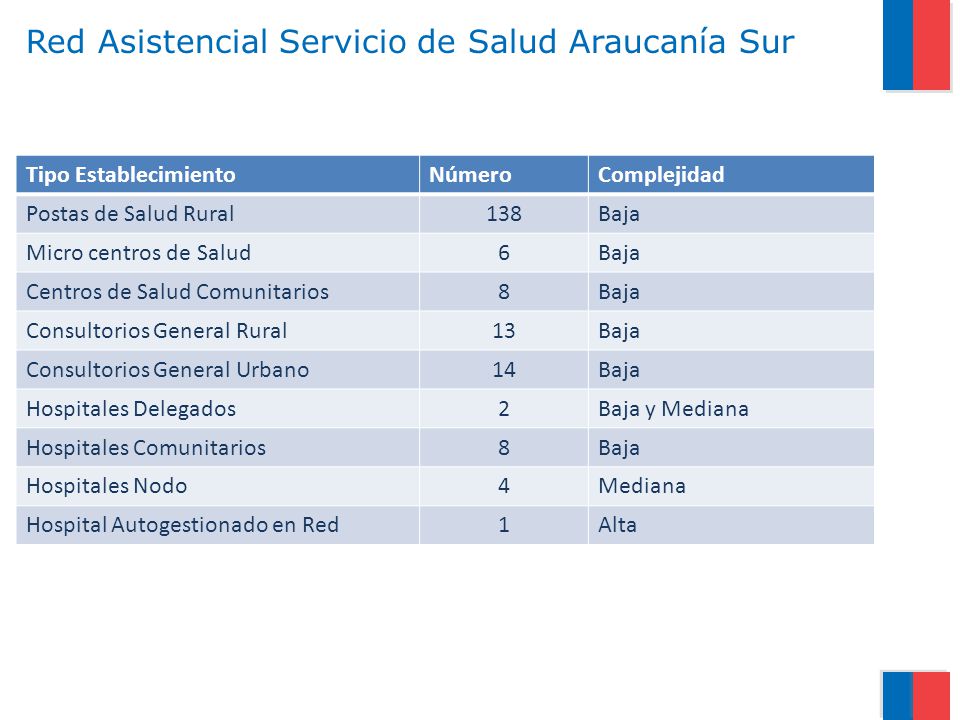 Red Asistencial Servicio de Salud Araucanía Sur

| Tipo Establecimiento | Número | Complejidad |
|---|---|---|
| Postas de Salud Rural | 138 | Baja |
| Micro centros de Salud | 6 | Baja |
| Centros de Salud Comunitarios | 8 | Baja |
| Consultorios General Rural | 13 | Baja |
| Consultorios General Urbano | 14 | Baja |
| Hospitales Delegados | 2 | Baja y Mediana |
| Hospitales Comunitarios | 8 | Baja |
| Hospitales Nodo | 4 | Mediana |
| Hospital Autogestionado en Red | 1 | Alta |